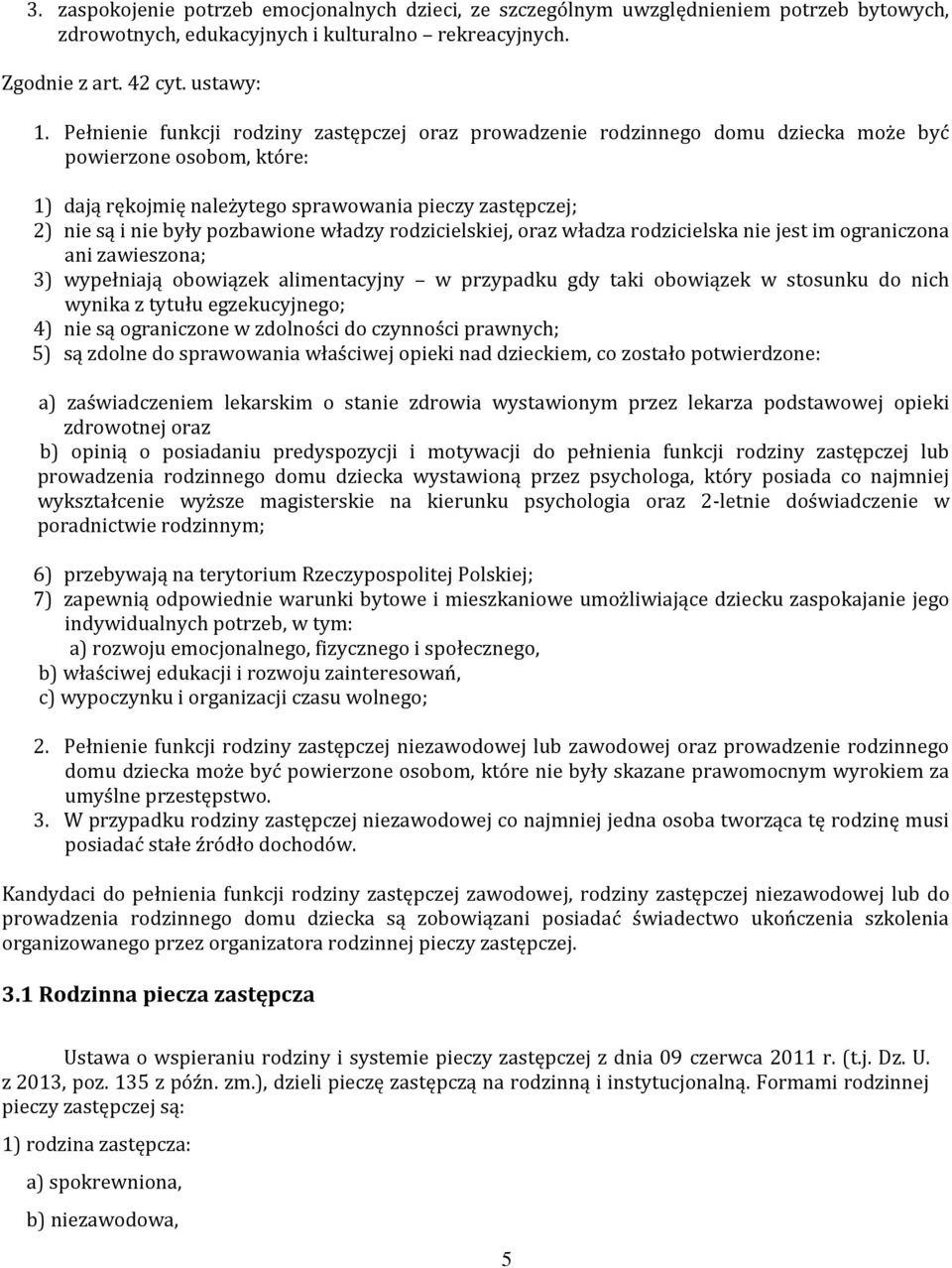 3. zaspokojenie potrzeb emocjonalnych dzieci, ze szczególnym uwzględnieniem potrzeb bytowych, zdrowotnych, edukacyjnych i kulturalno – rekreacyjnych.

Zgodnie z art. 42 cyt. ustawy:

1. Pełnienie funkcji rodziny zastępczej oraz prowadzenie rodzinnego domu dziecka może być powierzone osobom, które:

1) dają rękojmię należytego sprawowania pieczy zastępczej;
2) nie są i nie były pozbawione władzy rodzicielskiej, oraz władza rodzicielska nie jest im ograniczona ani zawieszona;
3) wypełniają obowiązek alimentacyjny – w przypadku gdy taki obowiązek w stosunku do nich wynika z tytułu egzekucyjnego;
4) nie są ograniczone w zdolności do czynności prawnych;
5) są zdolne do sprawowania właściwej opieki nad dzieckiem, co zostało potwierdzone:

a) zaświadczeniem lekarskim o stanie zdrowia wystawionym przez lekarza podstawowej opieki zdrowotnej oraz
b) opinią o posiadaniu predyspozycji i motywacji do pełnienia funkcji rodziny zastępczej lub prowadzenia rodzinnego domu dziecka wystawioną przez psychologa, który posiada co najmniej wykształcenie wyższe magisterskie na kierunku psychologia oraz 2-letnie doświadczenie w poradnictwie rodzinnym;

6) przebywają na terytorium Rzeczypospolitej Polskiej;
7) zapewnią odpowiednie warunki bytowe i mieszkaniowe umożliwiające dziecku zaspokajanie jego indywidualnych potrzeb, w tym:
a) rozwoju emocjonalnego, fizycznego i społecznego,
b) właściwej edukacji i rozwoju zainteresowań,
c) wypoczynku i organizacji czasu wolnego;

2. Pełnienie funkcji rodziny zastępczej niezawodowej lub zawodowej oraz prowadzenie rodzinnego domu dziecka może być powierzone osobom, które nie były skazane prawomocnym wyrokiem za umyślne przestępstwo.
3. W przypadku rodziny zastępczej niezawodowej co najmniej jedna osoba tworząca tę rodzinę musi posiadać stałe źródło dochodów.

Kandydaci do pełnienia funkcji rodziny zastępczej zawodowej, rodziny zastępczej niezawodowej lub do prowadzenia rodzinnego domu dziecka są zobowiązani posiadać świadectwo ukończenia szkolenia organizowanego przez organizatora rodzinnej pieczy zastępczej.

3.1 Rodzinna piecza zastępcza

Ustawa o wspieraniu rodziny i systemie pieczy zastępczej z dnia 09 czerwca 2011 r. (t.j. Dz. U. z 2013, poz. 135 z późn. zm.), dzieli pieczę zastępczą na rodzinną i instytucjonalną. Formami rodzinnej pieczy zastępczej są:

1) rodzina zastępcza:

a) spokrewniona,

b) niezawodowa,

5